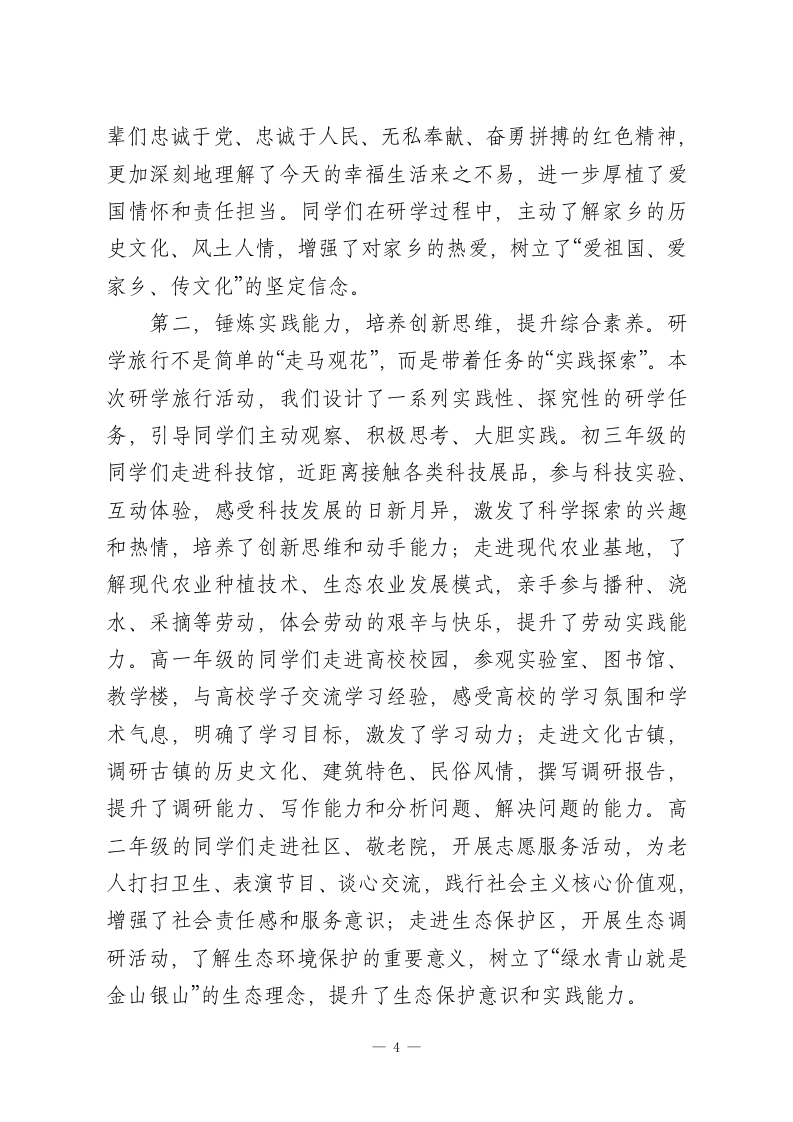 辈们忠诚于党、忠诚于人民、无私奉献、奋勇拼搏的红色精神，更加深刻地理解了今天的幸福生活来之不易，进一步厚植了爱国情怀和责任担当。同学们在研学过程中，主动了解家乡的历史文化、风土人情，增强了对家乡的热爱，树立了“爱祖国、爱家乡、传文化”的坚定信念。

第二，锤炼实践能力，培养创新思维，提升综合素养。研学旅行不是简单的“走马观花”，而是带着任务的“实践探索”。本次研学旅行活动，我们设计了一系列实践性、探究性的研学任务，引导同学们主动观察、积极思考、大胆实践。初三年级的同学们走进科技馆，近距离接触各类科技展品，参与科技实验、互动体验，感受科技发展的日新月异，激发了科学探索的兴趣和热情，培养了创新思维和动手能力；走进现代农业基地，了解现代农业种植技术、生态农业发展模式，亲手参与播种、浇水、采摘等劳动，体会劳动的艰辛与快乐，提升了劳动实践能力。高一年级的同学们走进高校校园，参观实验室、图书馆、教学楼，与高校学子交流学习经验，感受高校的学习氛围和学术气息，明确了学习目标，激发了学习动力；走进文化古镇，调研古镇的历史文化、建筑特色、民俗风情，撰写调研报告，提升了调研能力、写作能力和分析问题、解决问题的能力。高二年级的同学们走进社区、敬老院，开展志愿服务活动，为老人打扫卫生、表演节目、谈心交流，践行社会主义核心价值观，增强了社会责任感和服务意识；走进生态保护区，开展生态调研活动，了解生态环境保护的重要意义，树立了“绿水青山就是金山银山”的生态理念，提升了生态保护意识和实践能力。

— 4 —